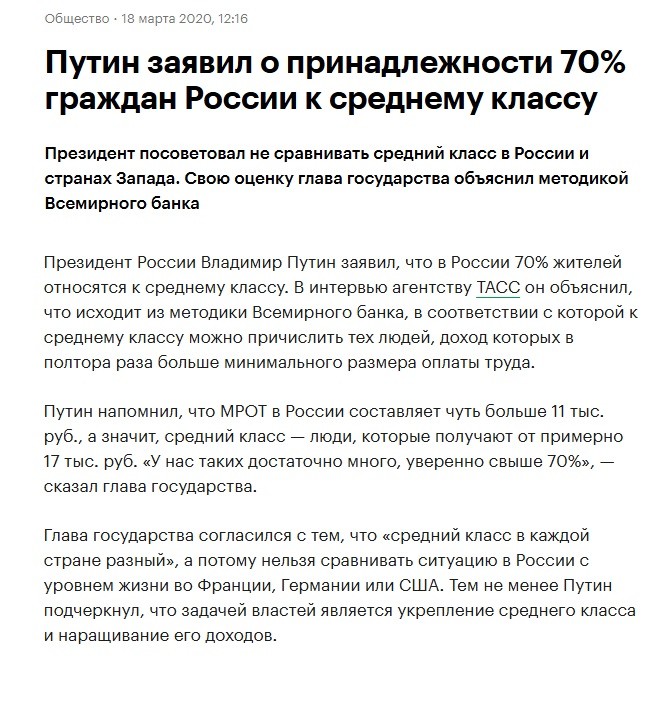 Общество · 18 марта 2020, 12:16

Путин заявил о принадлежности 70% граждан России к среднему классу

Президент посоветовал не сравнивать средний класс в России и странах Запада. Свою оценку глава государства объяснил методикой Всемирного банка

Президент России Владимир Путин заявил, что в России 70% жителей относятся к среднему классу. В интервью агентству ТАСС он объяснил, что исходит из методики Всемирного банка, в соответствии с которой к среднему классу можно причислить тех людей, доход которых в полтора раза больше минимального размера оплаты труда.

Путин напомнил, что МРОТ в России составляет чуть больше 11 тыс. руб., а значит, средний класс — люди, которые получают от примерно 17 тыс. руб. «У нас таких достаточно много, уверенно свыше 70%», — сказал глава государства.

Глава государства согласился с тем, что «средний класс в каждой стране разный», а потому нельзя сравнивать ситуацию в России с уровнем жизни во Франции, Германии или США. Тем не менее Путин подчеркнул, что задачей властей является укрепление среднего класса и наращивание его доходов.